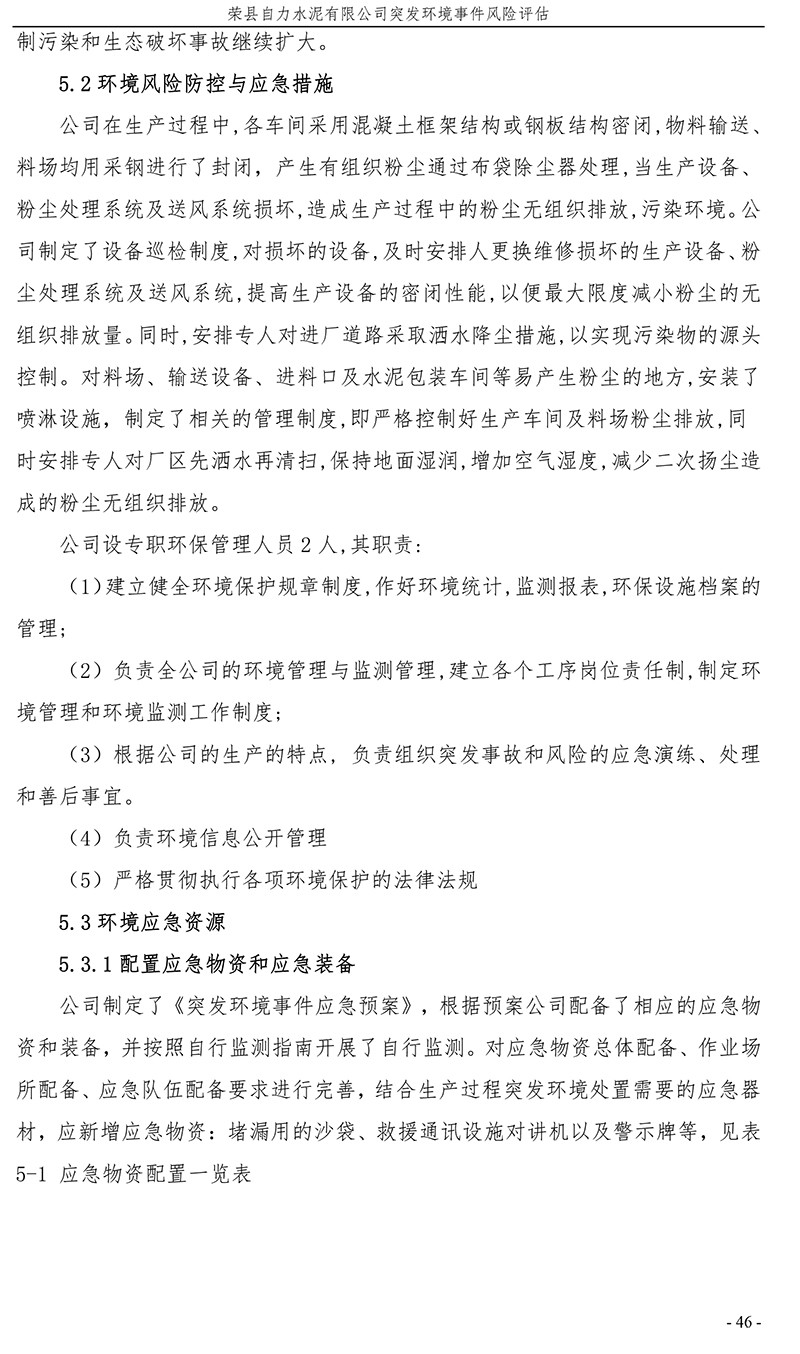 荣县自力水泥有限公司突发环境事件风险评估

制污染和生态破坏事故继续扩大。

5.2 环境风险防控与应急措施

公司在生产过程中，各车间采用混凝土框架结构或钢板结构密闭，物料输送、料场均用采钢进行了封闭，产生有组织粉尘通过布袋除尘器处理，当生产设备、粉尘处理系统及送风系统损坏，造成生产过程中的粉尘无组织排放，污染环境。公司制定了设备巡检制度，对损坏的设备，及时安排人更换维修损坏的生产设备、粉尘处理系统及送风系统，提高生产设备的密闭性能，以便最大限度减小粉尘的无组织排放量。同时，安排专人对进厂道路采取洒水降尘措施，以实现污染物的源头控制。对料场、输送设备、进料口及水泥包装车间等易产生粉尘的地方，安装了喷淋设施，制定了相关的管理制度，即严格控制好生产车间及料场粉尘排放，同时安排专人对厂区先洒水再清扫，保持地面湿润，增加空气湿度，减少二次扬尘造成的粉尘无组织排放。

公司设专职环保管理人员 2 人，其职责：

（1）建立健全环境保护规章制度，作好环境统计，监测报表，环保设施档案的管理；

（2）负责全公司的环境管理与监测管理，建立各个工序岗位责任制，制定环境管理和环境监测工作制度；

（3）根据公司的生产的特点，负责组织突发事故和风险的应急演练、处理和善后事宜。

（4）负责环境信息公开管理

（5）严格贯彻执行各项环境保护的法律法规

5.3 环境应急资源

5.3.1 配置应急物资和应急装备

公司制定了《突发环境事件应急预案》，根据预案公司配备了相应的应急物资和装备，并按照自行监测指南开展了自行监测。对应急物资总体配备、作业场所配备、应急队伍配备要求进行完善，结合生产过程突发环境处置需要的应急器材，应新增应急物资：堵漏用的沙袋、救援通讯设施对讲机以及警示牌等，见表 5-1 应急物资配置一览表

- 46 -